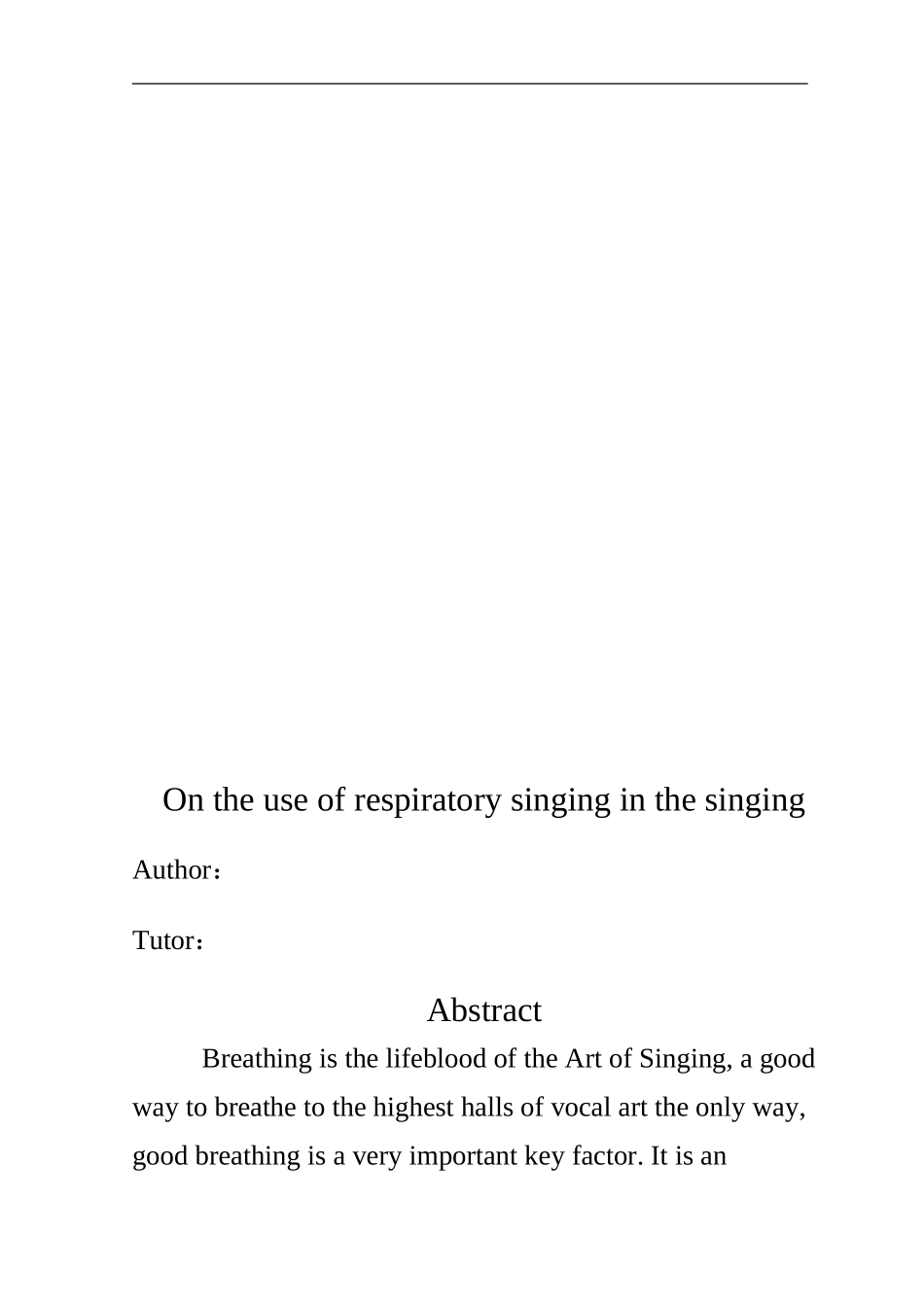 On the use of respiratory singing in the singing

Author：

Tutor：

Abstract

Breathing is the lifeblood of the Art of Singing, a good way to breathe to the highest halls of vocal art the only way, good breathing is a very important key factor. It is an